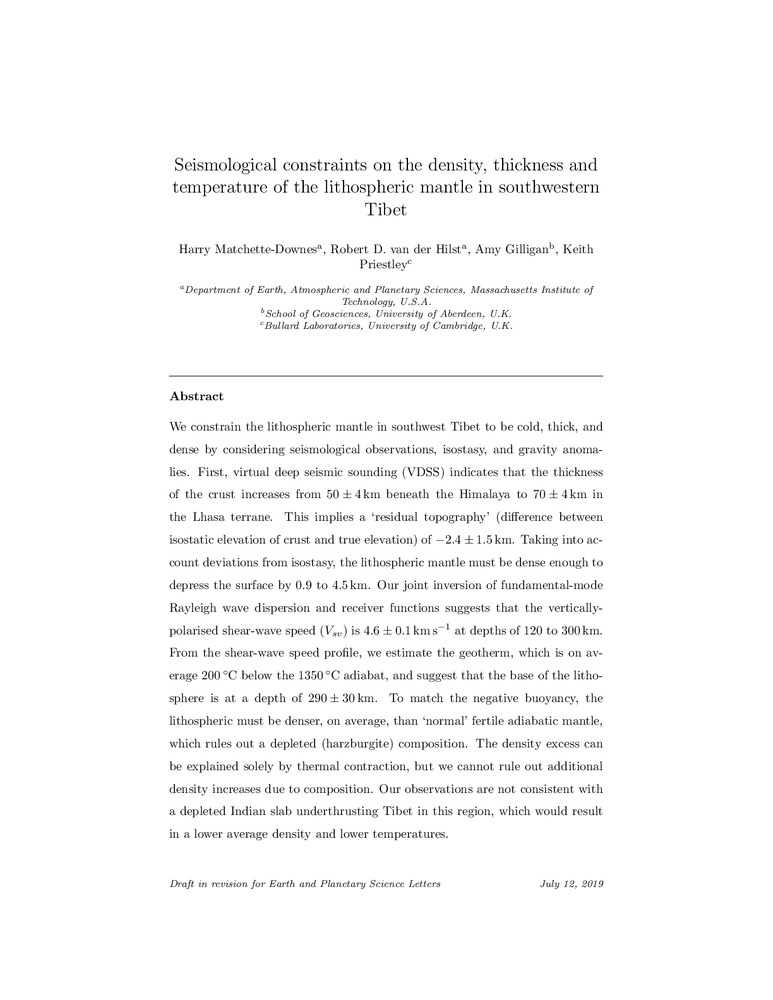 Seismological constraints on the density, thickness and temperature of the lithospheric mantle in southwestern Tibet

Harry Matchette-Downes$^a$, Robert D. van der Hilst$^a$, Amy Gilligan$^b$, Keith Priestley$^c$

$^a$Department of Earth, Atmospheric and Planetary Sciences, Massachusetts Institute of Technology, U.S.A.
$^b$School of Geosciences, University of Aberdeen, U.K.
$^c$Bullard Laboratories, University of Cambridge, U.K.

Abstract

We constrain the lithospheric mantle in southwest Tibet to be cold, thick, and dense by considering seismological observations, isostasy, and gravity anomalies. First, virtual deep seismic sounding (VDSS) indicates that the thickness of the crust increases from $50 \pm 4$ km beneath the Himalaya to $70 \pm 4$ km in the Lhasa terrane. This implies a 'residual topography' (difference between isostatic elevation of crust and true elevation) of $-2.4 \pm 1.5$ km. Taking into account deviations from isostasy, the lithospheric mantle must be dense enough to depress the surface by 0.9 to 4.5 km. Our joint inversion of fundamental-mode Rayleigh wave dispersion and receiver functions suggests that the vertically-polarised shear-wave speed ($V_{sv}$) is $4.6 \pm 0.1$ km s$^{-1}$ at depths of 120 to 300 km. From the shear-wave speed profile, we estimate the geotherm, which is on average 200 °C below the 1350 °C adiabat, and suggest that the base of the lithosphere is at a depth of $290 \pm 30$ km. To match the negative buoyancy, the lithospheric must be denser, on average, than 'normal' fertile adiabatic mantle, which rules out a depleted (harzburgite) composition. The density excess can be explained solely by thermal contraction, but we cannot rule out additional density increases due to composition. Our observations are not consistent with a depleted Indian slab underthrusting Tibet in this region, which would result in a lower average density and lower temperatures.

Draft in revision for Earth and Planetary Science Letters    July 12, 2019